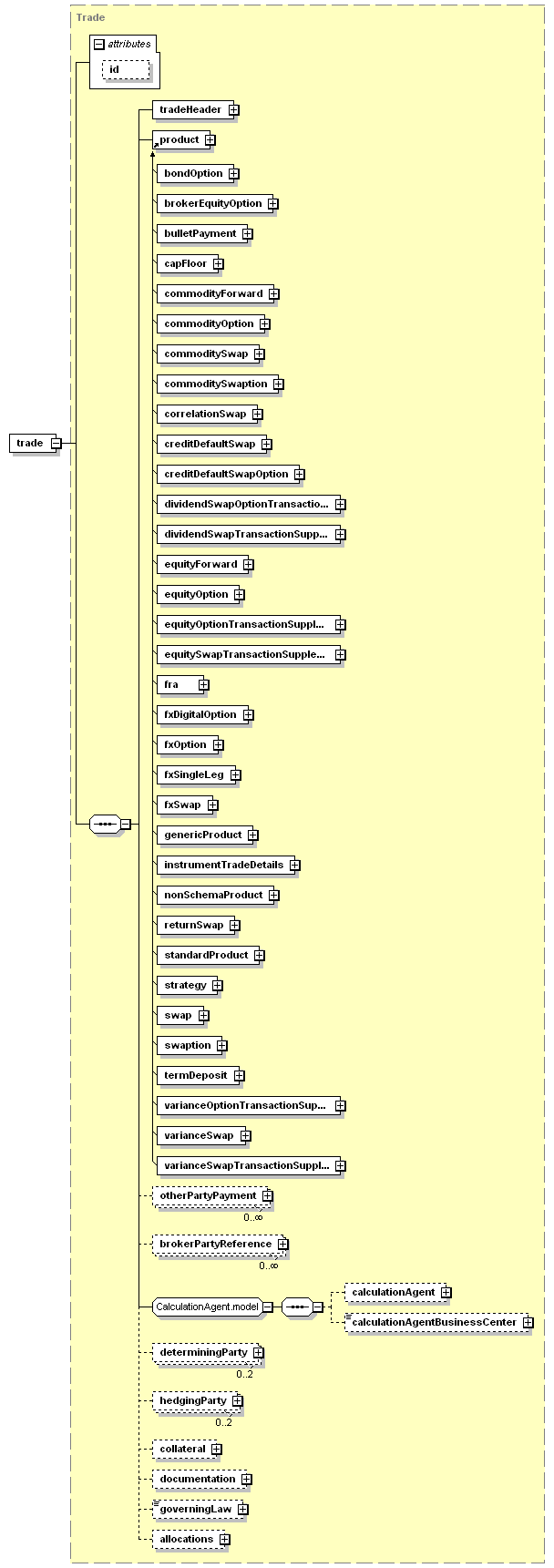 Trade

attributes

id

trade

tradeHeader

product

bondOption

brokerEquityOption

bulletPayment

capFloor

commodityForward

commodityOption

commoditySwap

commoditySwaption

correlationSwap

creditDefaultSwap

creditDefaultSwapOption

dividendSwapOptionTransactio...

dividendSwapTransactionSupp...

equityForward

equityOption

equityOptionTransactionSuppl...

equitySwapTransactionSupple...

fra

fxDigitalOption

fxOption

fxSingleLeg

fxSwap

genericProduct

instrumentTradeDetails

nonSchemaProduct

returnSwap

standardProduct

strategy

swap

swaption

termDeposit

varianceOptionTransactionSup...

varianceSwap

varianceSwapTransactionSuppl...

otherPartyPayment

0..∞

brokerPartyReference

0..∞

CalculationAgent.model

calculationAgent

calculationAgentBusinessCenter

determiningParty

0..2

hedgingParty

0..2

collateral

documentation

governingLaw

allocations